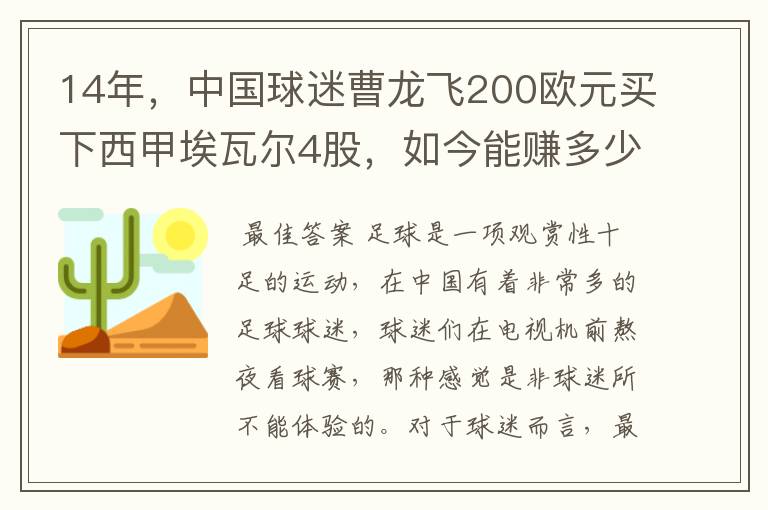 14年，中国球迷曹龙飞200欧元买下西甲埃瓦尔4股，如今能赚多少

最佳答案 足球是一项观赏性十足的运动，在中国有着非常多的足球球迷，球迷们在电视机前熬夜看球赛，那种感觉是非球迷所不能体验的。对于球迷而言，最